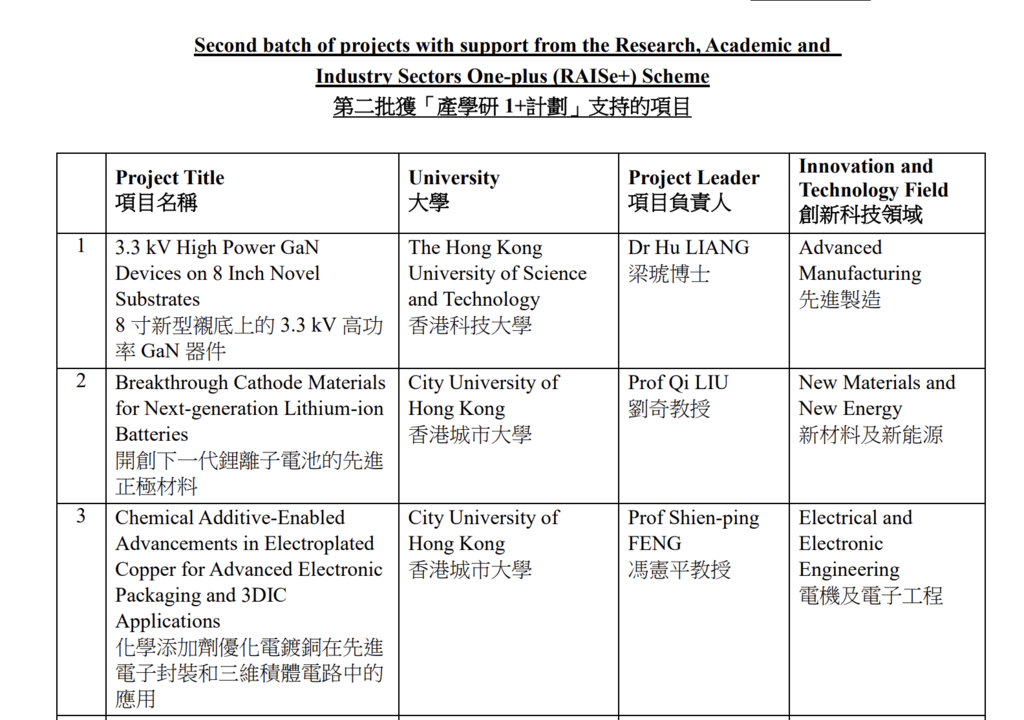 Second batch of projects with support from the Research, Academic and Industry Sectors One-plus (RAISe+) Scheme
第二批獲「產學研 1+計劃」支持的項目

| | Project Title 項目名稱 | University 大學 | Project Leader 項目負責人 | Innovation and Technology Field 創新科技領域 |
|---|---|---|---|---|
| 1 | 3.3 kV High Power GaN Devices on 8 Inch Novel Substrates 8 寸新型襯底上的 3.3 kV 高功率 GaN 器件 | The Hong Kong University of Science and Technology 香港科技大學 | Dr Hu LIANG 梁琥博士 | Advanced Manufacturing 先進製造 |
| 2 | Breakthrough Cathode Materials for Next-generation Lithium-ion Batteries 開創下一代鋰離子電池的先進正極材料 | City University of Hong Kong 香港城市大學 | Prof Qi LIU 劉奇教授 | New Materials and New Energy 新材料及新能源 |
| 3 | Chemical Additive-Enabled Advancements in Electroplated Copper for Advanced Electronic Packaging and 3DIC Applications 化學添加劑優化電鍍銅在先進電子封裝和三維積體電路中的應用 | City University of Hong Kong 香港城市大學 | Prof Shien-ping FENG 馮憲平教授 | Electrical and Electronic Engineering 電機及電子工程 |